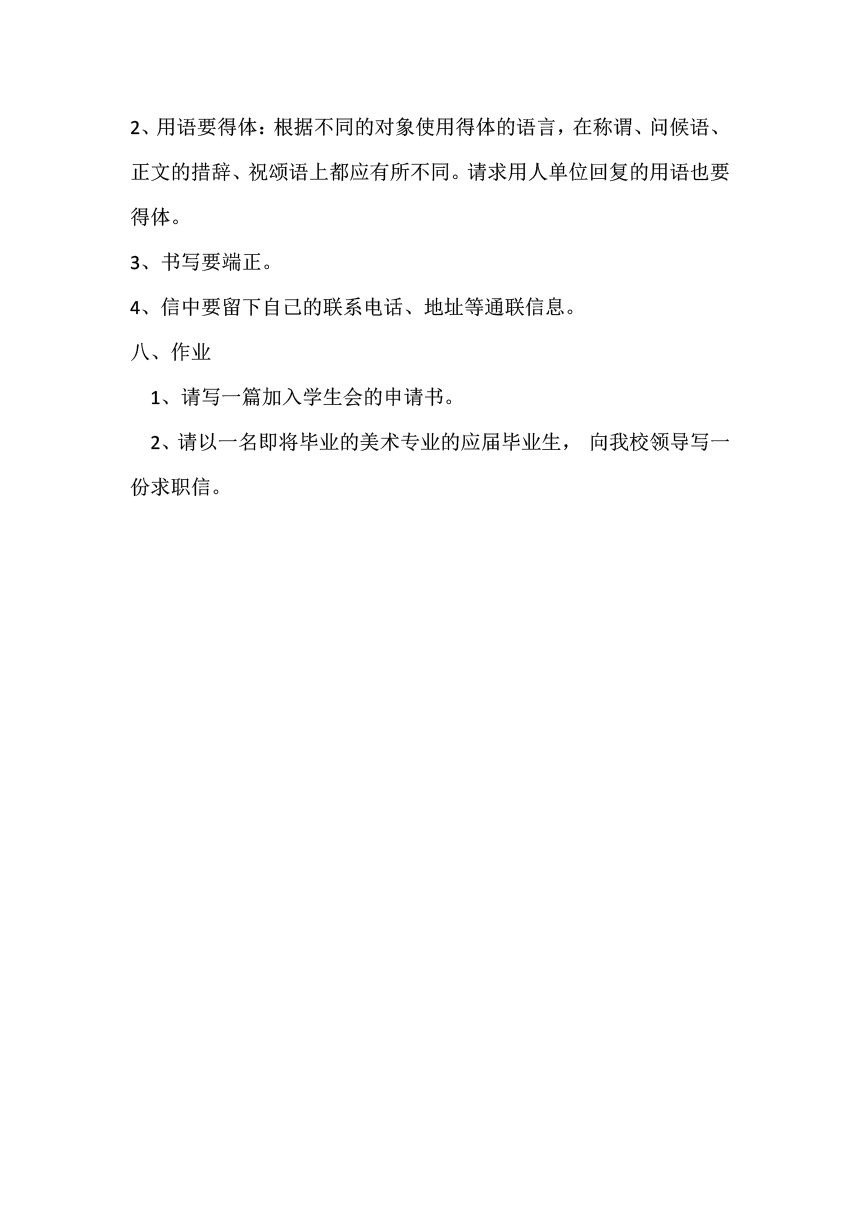 2、用语要得体：根据不同的对象使用得体的语言，在称谓、问候语、正文的措辞、祝颂语上都应有所不同。请求用人单位回复的用语也要得体。

3、书写要端正。

4、信中要留下自己的联系电话、地址等通联信息。

八、作业

1、请写一篇加入学生会的申请书。

2、请以一名即将毕业的美术专业的应届毕业生， 向我校领导写一份求职信。